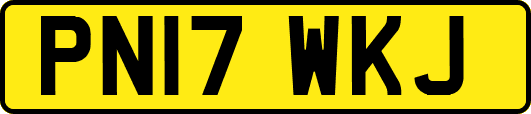 PN17 WKJ